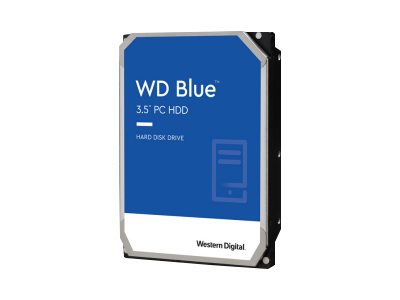 WD Blue™
3.5" PC HDD

HARD DISK DRIVE

Western Digital.